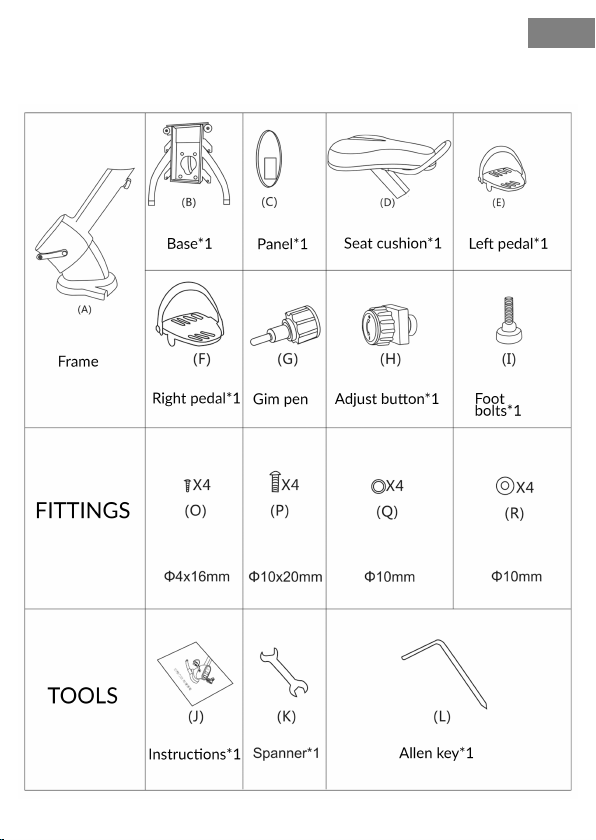 | (A) Frame | (B) Base*1 | (C) Panel*1 | (D) Seat cushion*1 | (E) Left pedal*1 |
|---|---|---|---|---|
| | (F) Right pedal*1 | (G) Gim pen | (H) Adjust button*1 | (I) Foot bolts*1 |
| FITTINGS | X4 (O) Φ4x16mm | X4 (P) Φ10x20mm | X4 (Q) Φ10mm | X4 (R) Φ10mm |
| TOOLS | (J) Instructions*1 | (K) Spanner*1 | (L) Allen key*1 | |